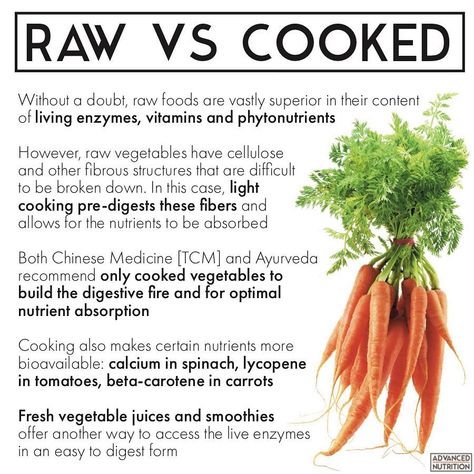 RAW VS COOKED

Without a doubt, raw foods are vastly superior in their content of living enzymes, vitamins and phytonutrients

However, raw vegetables have cellulose and other fibrous structures that are difficult to be broken down. In this case, light cooking pre-digests these fibers and allows for the nutrients to be absorbed

Both Chinese Medicine [TCM] and Ayurveda recommend only cooked vegetables to build the digestive fire and for optimal nutrient absorption

Cooking also makes certain nutrients more bioavailable: calcium in spinach, lycopene in tomatoes, beta-carotene in carrots

Fresh vegetable juices and smoothies offer another way to access the live enzymes in an easy to digest form

ADVANCED NUTRITION